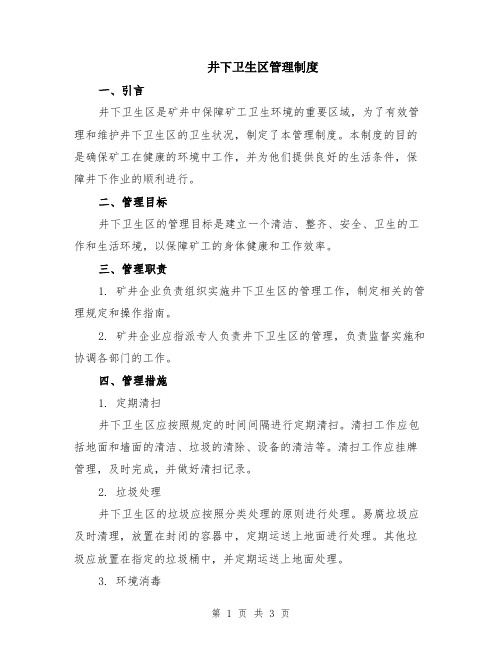 井下卫生区管理制度

一、引言

井下卫生区是矿井中保障矿工卫生环境的重要区域，为了有效管理和维护井下卫生区的卫生状况，制定了本管理制度。本制度的目的是确保矿工在健康的环境中工作，并为他们提供良好的生活条件，保障井下作业的顺利进行。

二、管理目标

井下卫生区的管理目标是建立一个清洁、整齐、安全、卫生的工作和生活环境，以保障矿工的身体健康和工作效率。

三、管理职责

1. 矿井企业负责组织实施井下卫生区的管理工作，制定相关的管理规定和操作指南。

2. 矿井企业应指派专人负责井下卫生区的管理，负责监督实施和协调各部门的工作。

四、管理措施

1. 定期清扫

井下卫生区应按照规定的时间间隔进行定期清扫。清扫工作应包括地面和墙面的清洁、垃圾的清除、设备的清洁等。清扫工作应挂牌管理，及时完成，并做好清扫记录。

2. 垃圾处理

井下卫生区的垃圾应按照分类处理的原则进行处理。易腐垃圾应及时清理，放置在封闭的容器中，定期运送上地面进行处理。其他垃圾应放置在指定的垃圾桶中，并定期运送上地面处理。

3. 环境消毒

第 1 页 共 3 页